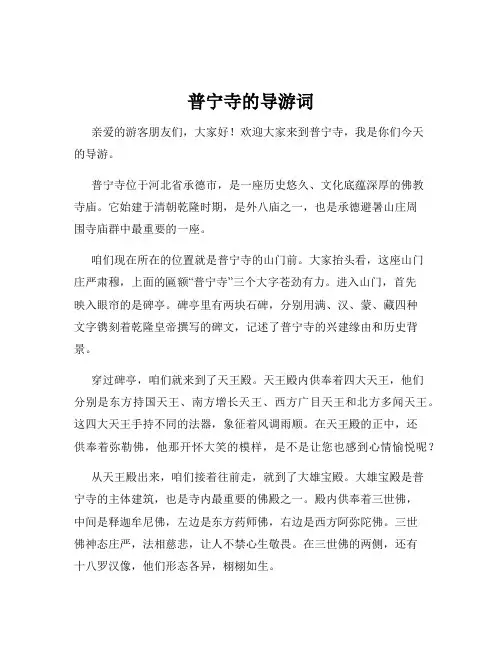 普宁寺的导游词

亲爱的游客朋友们，大家好！欢迎大家来到普宁寺，我是你们今天的导游。

普宁寺位于河北省承德市，是一座历史悠久、文化底蕴深厚的佛教寺庙。它始建于清朝乾隆时期，是外八庙之一，也是承德避暑山庄周围寺庙群中最重要的一座。

咱们现在所在的位置就是普宁寺的山门前。大家抬头看，这座山门庄严肃穆，上面的匾额“普宁寺”三个大字苍劲有力。进入山门，首先映入眼帘的是碑亭。碑亭里有两块石碑，分别用满、汉、蒙、藏四种文字镌刻着乾隆皇帝撰写的碑文，记述了普宁寺的兴建缘由和历史背景。

穿过碑亭，咱们就来到了天王殿。天王殿内供奉着四大天王，他们分别是东方持国天王、南方增长天王、西方广目天王和北方多闻天王。这四大天王手持不同的法器，象征着风调雨顺。在天王殿的正中，还供奉着弥勒佛，他那开怀大笑的模样，是不是让您也感到心情愉悦呢？

从天王殿出来，咱们接着往前走，就到了大雄宝殿。大雄宝殿是普宁寺的主体建筑，也是寺内最重要的佛殿之一。殿内供奉着三世佛，中间是释迦牟尼佛，左边是东方药师佛，右边是西方阿弥陀佛。三世佛神态庄严，法相慈悲，让人不禁心生敬畏。在三世佛的两侧，还有十八罗汉像，他们形态各异，栩栩如生。